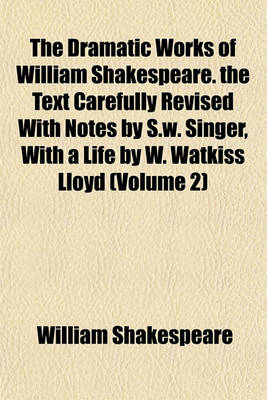 The Dramatic Works of William Shakespeare. the Text Carefully Revised With Notes by S.w. Singer, With a Life by W. Watkiss Lloyd (Volume 2)

William Shakespeare